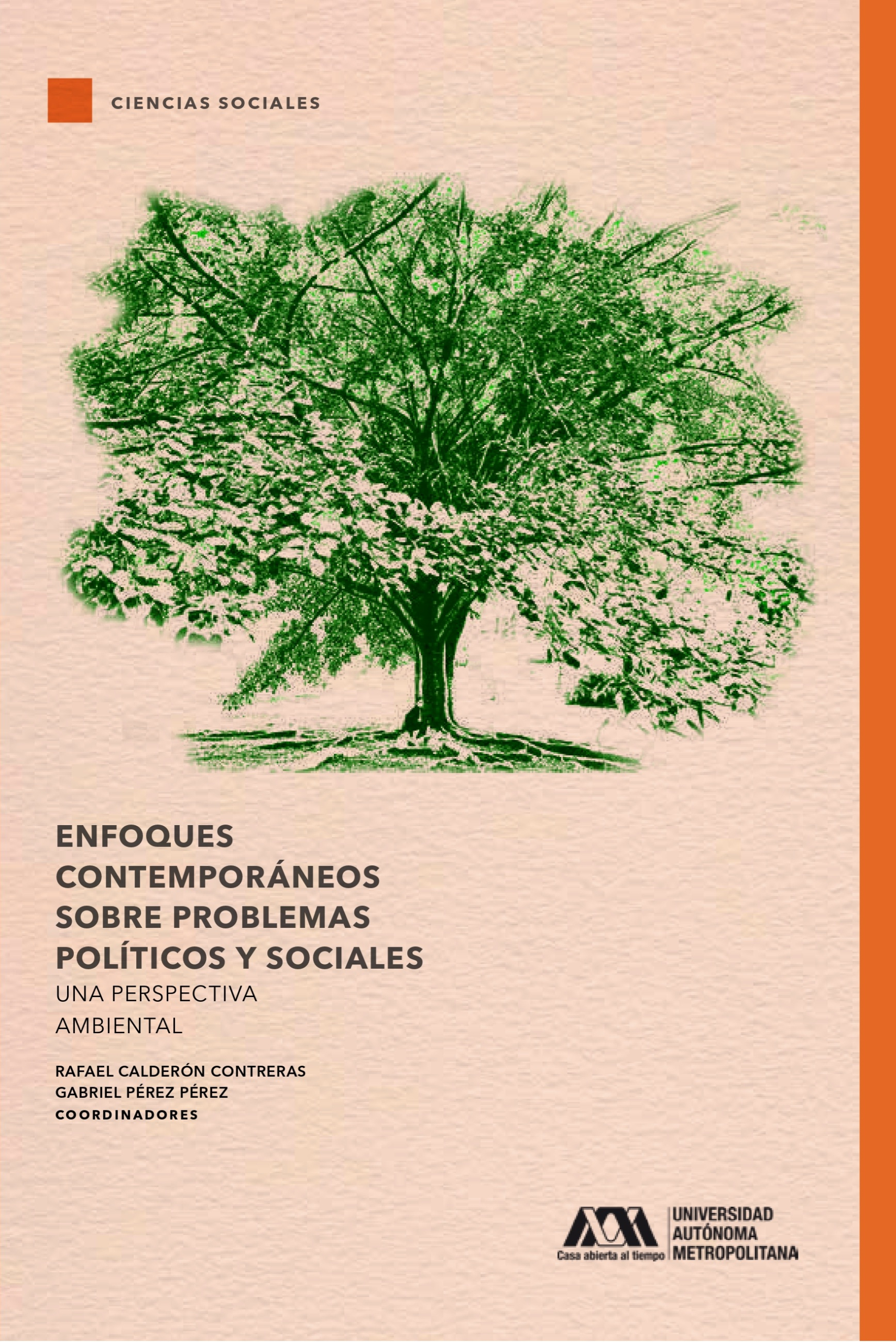 CIENCIAS SOCIALES

ENFOQUES
CONTEMPORÁNEOS
SOBRE PROBLEMAS
POLÍTICOS Y SOCIALES
UNA PERSPECTIVA
AMBIENTAL

RAFAEL CALDERÓN CONTRERAS
GABRIEL PÉREZ PÉREZ
COORDINADORES

Casa abierta al tiempo
UNIVERSIDAD
AUTÓNOMA
METROPOLITANA